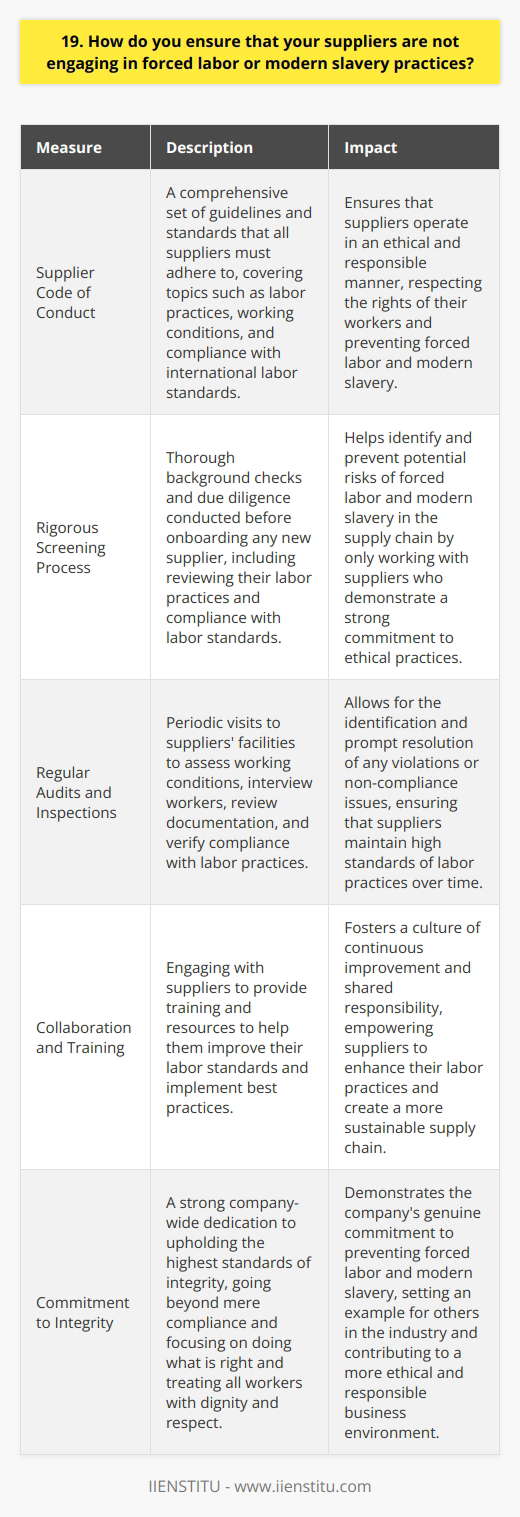 19. How do you ensure that your suppliers are not engaging in forced labor or modern slavery practices?

| Measure | Description | Impact |
|---|---|---|
| Supplier Code of Conduct | A comprehensive set of guidelines and standards that all suppliers must adhere to, covering topics such as labor practices, working conditions, and compliance with international labor standards. | Ensures that suppliers operate in an ethical and responsible manner, respecting the rights of their workers and preventing forced labor and modern slavery. |
| Rigorous Screening Process | Thorough background checks and due diligence conducted before onboarding any new supplier, including reviewing their labor practices and compliance with labor standards. | Helps identify and prevent potential risks of forced labor and modern slavery in the supply chain by only working with suppliers who demonstrate a strong commitment to ethical practices. |
| Regular Audits and Inspections | Periodic visits to suppliers' facilities to assess working conditions, interview workers, review documentation, and verify compliance with labor practices. | Allows for the identification and prompt resolution of any violations or non-compliance issues, ensuring that suppliers maintain high standards of labor practices over time. |
| Collaboration and Training | Engaging with suppliers to provide training and resources to help them improve their labor standards and implement best practices. | Fosters a culture of continuous improvement and shared responsibility, empowering suppliers to enhance their labor practices and create a more sustainable supply chain. |
| Commitment to Integrity | A strong company-wide dedication to upholding the highest standards of integrity, going beyond mere compliance and focusing on doing what is right and treating all workers with dignity and respect. | Demonstrates the company's genuine commitment to preventing forced labor and modern slavery, setting an example for others in the industry and contributing to a more ethical and responsible business environment. |

IIENSTITU - www.iienstitu.com